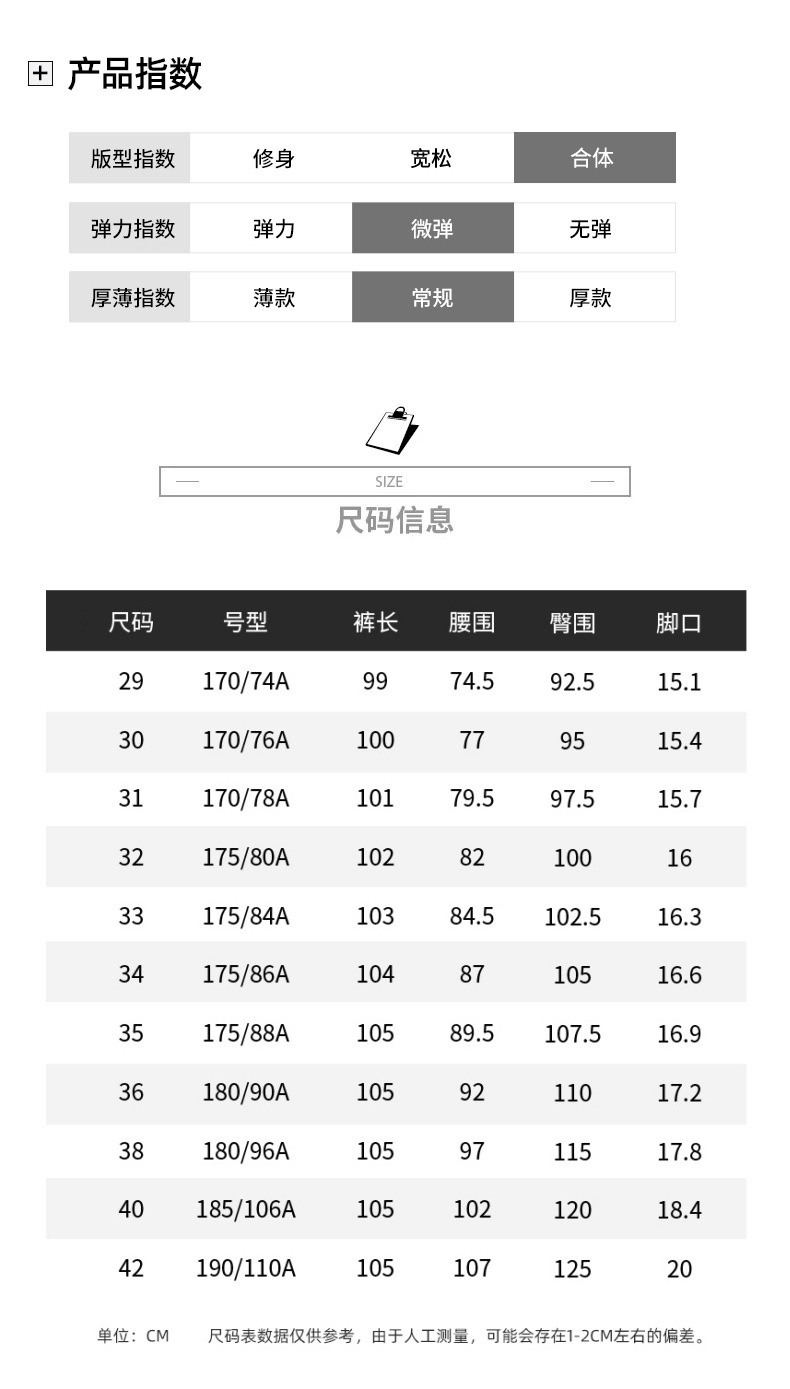 产品指数

| 版型指数 | 修身 | 宽松 | 合体 |
|---|---|---|---|
| 弹力指数 | 弹力 | 微弹 | 无弹 |
| 厚薄指数 | 薄款 | 常规 | 厚款 |

SIZE
尺码信息

| 尺码 | 号型 | 裤长 | 腰围 | 臀围 | 脚口 |
|---|---|---|---|---|---|
| 29 | 170/74A | 99 | 74.5 | 92.5 | 15.1 |
| 30 | 170/76A | 100 | 77 | 95 | 15.4 |
| 31 | 170/78A | 101 | 79.5 | 97.5 | 15.7 |
| 32 | 175/80A | 102 | 82 | 100 | 16 |
| 33 | 175/84A | 103 | 84.5 | 102.5 | 16.3 |
| 34 | 175/86A | 104 | 87 | 105 | 16.6 |
| 35 | 175/88A | 105 | 89.5 | 107.5 | 16.9 |
| 36 | 180/90A | 105 | 92 | 110 | 17.2 |
| 38 | 180/96A | 105 | 97 | 115 | 17.8 |
| 40 | 185/106A | 105 | 102 | 120 | 18.4 |
| 42 | 190/110A | 105 | 107 | 125 | 20 |

单位：CM 尺码表数据仅供参考，由于人工测量，可能会存在1-2CM左右的偏差。